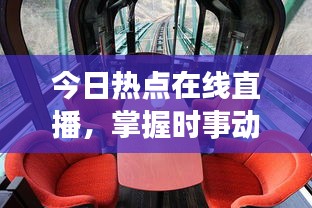 今日热点在线直播，掌握时事动